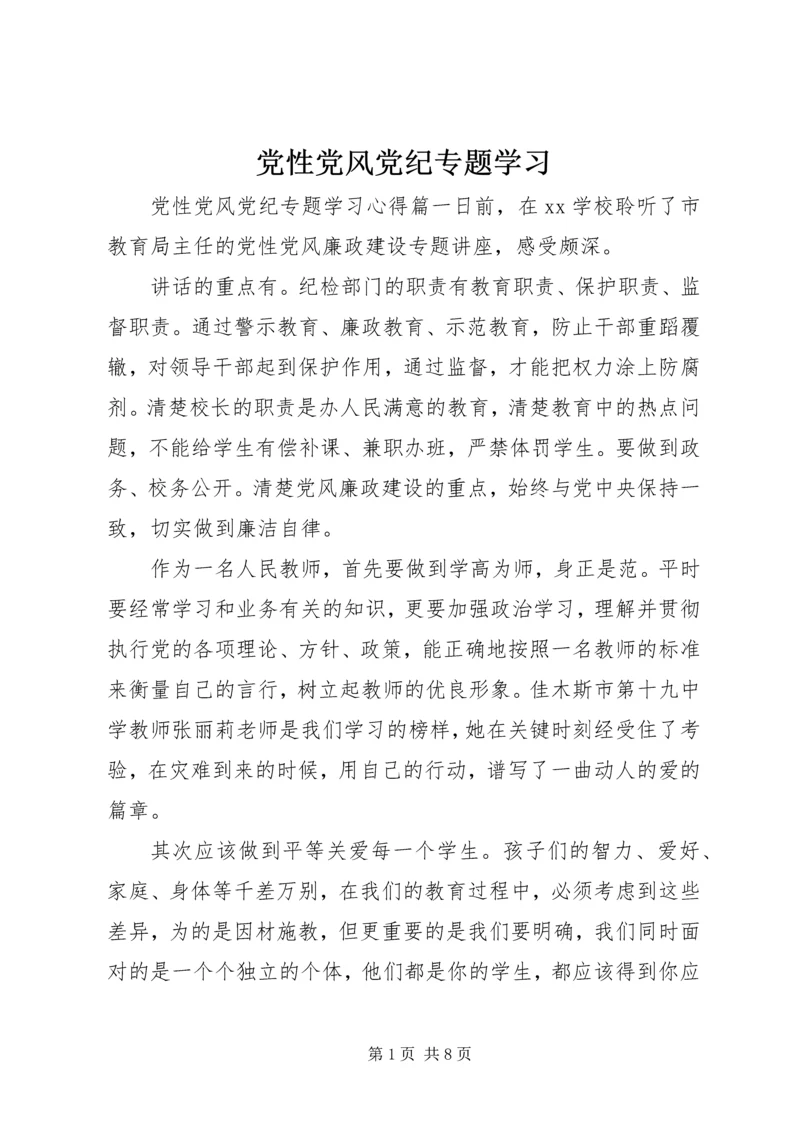 党性党风党纪专题学习

党性党风党纪专题学习心得篇一日前，在xx学校聆听了市教育局主任的党性党风廉政建设专题讲座，感受颇深。

讲话的重点有。纪检部门的职责有教育职责、保护职责、监督职责。通过警示教育、廉政教育、示范教育，防止干部重蹈覆辙，对领导干部起到保护作用，通过监督，才能把权力涂上防腐剂。清楚校长的职责是办人民满意的教育，清楚教育中的热点问题，不能给学生有偿补课、兼职办班，严禁体罚学生。要做到政务、校务公开。清楚党风廉政建设的重点，始终与党中央保持一致，切实做到廉洁自律。

作为一名人民教师，首先要做到学高为师，身正是范。平时要经常学习和业务有关的知识，更要加强政治学习，理解并贯彻执行党的各项理论、方针、政策，能正确地按照一名教师的标准来衡量自己的言行，树立起教师的优良形象。佳木斯市第十九中学教师张丽莉老师是我们学习的榜样，她在关键时刻经受住了考验，在灾难到来的时候，用自己的行动，谱写了一曲动人的爱的篇章。

其次应该做到平等关爱每一个学生。孩子们的智力、爱好、家庭、身体等千差万别，在我们的教育过程中，必须考虑到这些差异，为的是因材施教，但更重要的是我们要明确，我们同时面对的是一个个独立的个体，他们都是你的学生，都应该得到你应

第1页 共8页